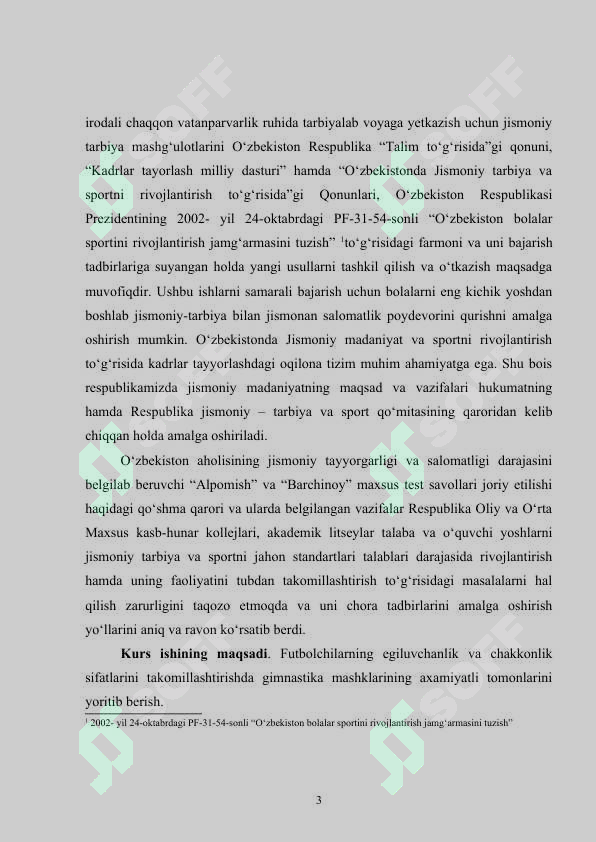 irodali chaqqon vatanparvarlik ruhida tarbiyalab voyaga yetkazish uchun jismoniy tarbiya mashg'ulotlarini O'zbekiston Respublika "Talim to'g'risida"gi qonuni, "Kadrlar tayorlash milliy dasturi" hamda "O'zbekistonda Jismoniy tarbiya va sportni rivojlantirish to'g'risida"gi Qonunlari, O'zbekiston Respublikasi Prezidentining 2002- yil 24-oktabrdagi PF-31-54-sonli "O'zbekiston bolalar sportini rivojlantirish jamg'armasini tuzish" $^{1}$to'g'risidagi farmoni va uni bajarish tadbirlariga suyangan holda yangi usullarni tashkil qilish va o'tkazish maqsadga muvofiqdir. Ushbu ishlarni samarali bajarish uchun bolalarni eng kichik yoshdan boshlab jismoniy-tarbiya bilan jismonan salomatlik poydevorini qurishni amalga oshirish mumkin. O'zbekistonda Jismoniy madaniyat va sportni rivojlantirish to'g'risida kadrlar tayyorlashdagi oqilona tizim muhim ahamiyatga ega. Shu bois respublikamizda jismoniy madaniyatning maqsad va vazifalari hukumatning hamda Respublika jismoniy – tarbiya va sport qo'mitasining qaroridan kelib chiqqan holda amalga oshiriladi.

O'zbekiston aholisining jismoniy tayyorgarligi va salomatligi darajasini belgilab beruvchi "Alpomish" va "Barchinoy" maxsus test savollari joriy etilishi haqidagi qo'shma qarori va ularda belgilangan vazifalar Respublika Oliy va O'rta Maxsus kasb-hunar kollejlari, akademik litseylar talaba va o'quvchi yoshlarni jismoniy tarbiya va sportni jahon standartlari talablari darajasida rivojlantirish hamda uning faoliyatini tubdan takomillashtirish to'g'risidagi masalalarni hal qilish zarurligini taqozo etmoqda va uni chora tadbirlarini amalga oshirish yo'llarini aniq va ravon ko'rsatib berdi.

Kurs ishining maqsadi. Futbolchilarning egiluvchanlik va chakkonlik sifatlarini takomillashtirishda gimnastika mashklarining axamiyatli tomonlarini yoritib berish.

$^{1}$ 2002- yil 24-oktabrdagi PF-31-54-sonli "O'zbekiston bolalar sportini rivojlantirish jamg'armasini tuzish"

3

SOFF